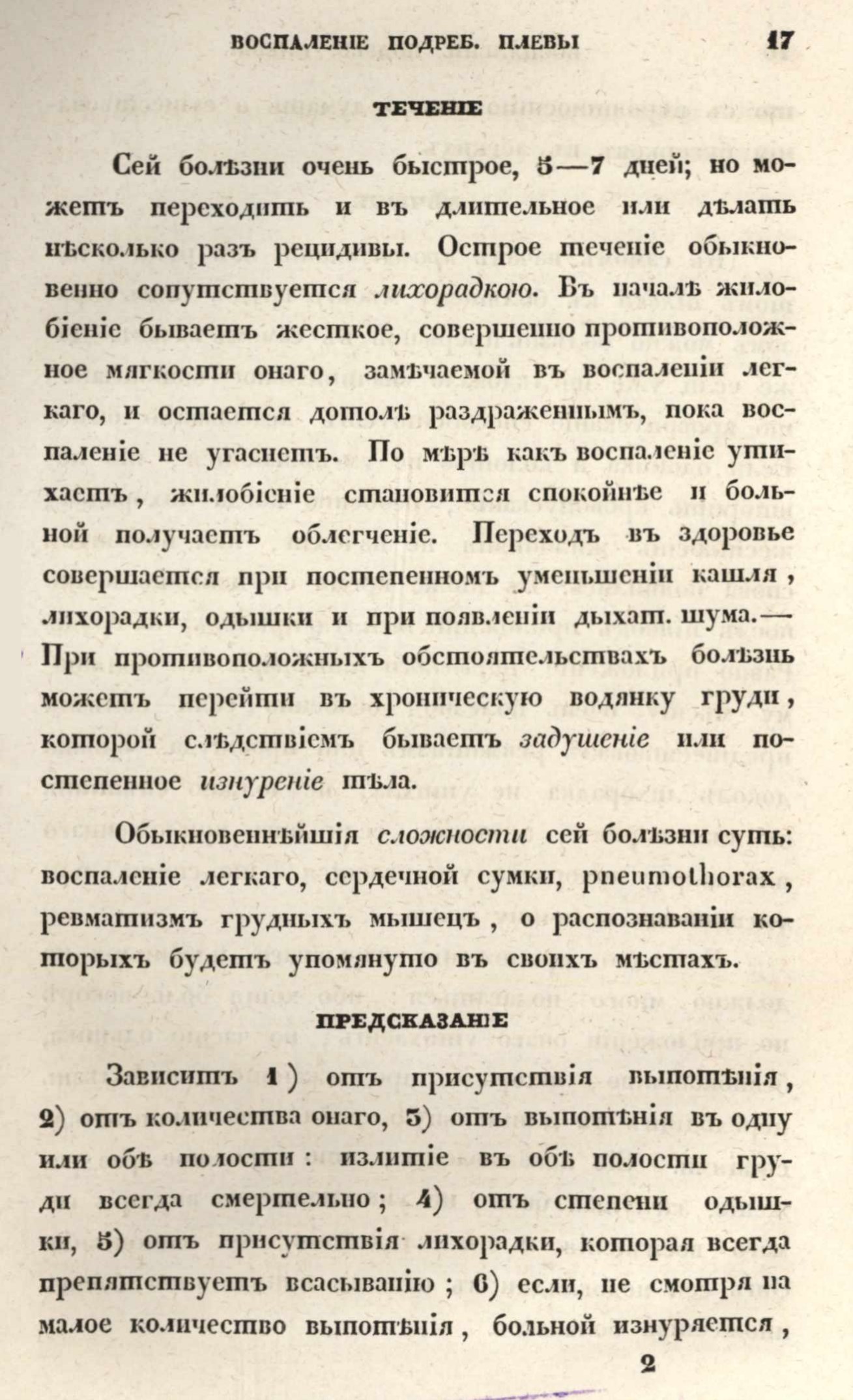 ВОСПАЛЕНІЕ ПОДРЕБ. ПЛЕВЫ 17

ТЕЧЕНІЕ

Сей болѣзни очень быстрое, 5—7 дней; но можетъ переходить и въ длительное или дѣлать нѣсколько разъ рецидивы. Острое теченіе обыкновенно сопутствуется лихорадкою. Въ началѣ жилобіеніе бываетъ жесткое, совершенно противоположное мягкости онаго, замѣчаемой въ воспаленіи легкаго, и остается дотолѣ раздраженнымъ, пока воспаленіе не угаснетъ. По мѣрѣ какъ воспаленіе утихаетъ, жилобіеніе становится спокойнѣе и больной получаетъ облегченіе. Переходъ въ здоровье совершается при постепенномъ уменьшеніи кашля, лихорадки, одышки и при появленіи дыхат. шума.— При противоположныхъ обстоятельствахъ болѣзнь можетъ перейти въ хроническую водянку груди, которой слѣдствіемъ бываетъ задушеніе или постепенное изнуреніе тѣла.

Обыкновеннѣйшія сложности сей болѣзни суть: воспаленіе легкаго, сердечной сумки, pneumothorax, ревматизмъ грудныхъ мышецъ, о распознаваніи которыхъ будетъ упомянуто въ своихъ мѣстахъ.

ПРЕДСКАЗАНІЕ

Зависитъ 1) отъ присутствія выпотѣнія, 2) отъ количества онаго, 3) отъ выпотѣнія въ одну или обѣ полости: излитіе въ обѣ полости груди всегда смертельно; 4) отъ степени одышки, 5) отъ присутствія лихорадки, которая всегда препятствуетъ всасыванію; 6) если, не смотря на малое количество выпотѣнія, больной изнуряется,

2